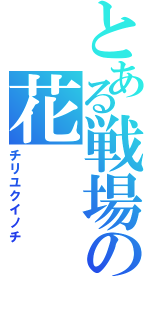 とある戦場の花

チリユクイノチ